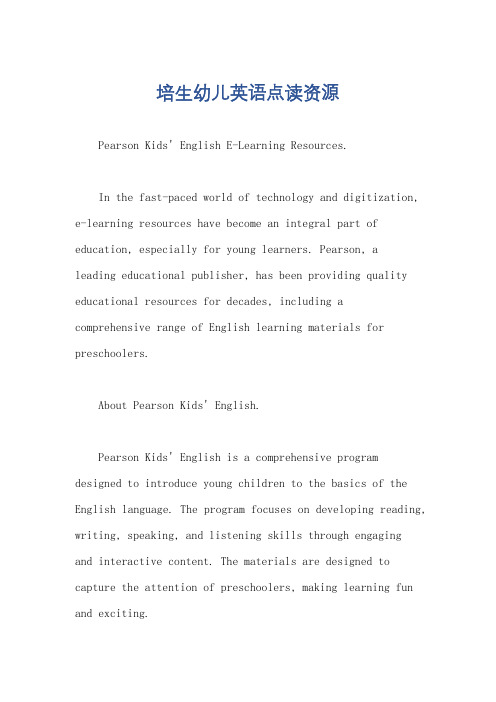 培生幼儿英语点读资源

Pearson Kids' English E-Learning Resources.

In the fast-paced world of technology and digitization, e-learning resources have become an integral part of education, especially for young learners. Pearson, a leading educational publisher, has been providing quality educational resources for decades, including a comprehensive range of English learning materials for preschoolers.

About Pearson Kids' English.

Pearson Kids' English is a comprehensive program designed to introduce young children to the basics of the English language. The program focuses on developing reading, writing, speaking, and listening skills through engaging and interactive content. The materials are designed to capture the attention of preschoolers, making learning fun and exciting.